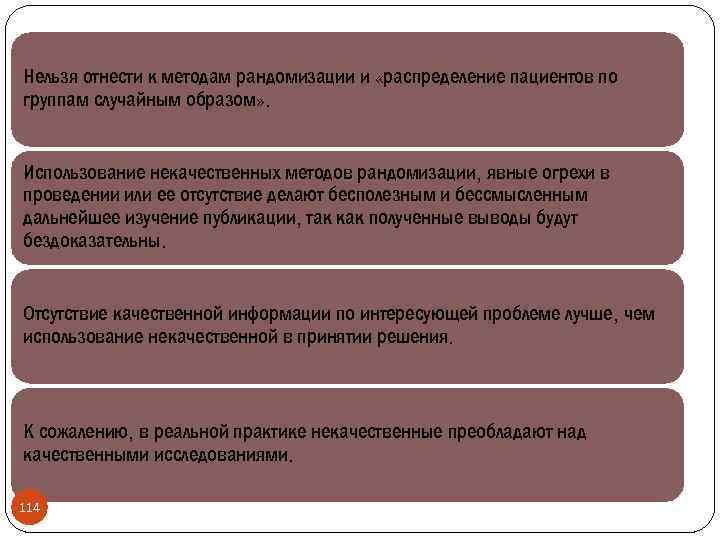 Нельзя отнести к методам рандомизации и «распределение пациентов по группам случайным образом».

Использование некачественных методов рандомизации, явные огрехи в проведении или ее отсутствие делают бесполезным и бессмысленным дальнейшее изучение публикации, так как полученные выводы будут бездоказательны.

Отсутствие качественной информации по интересующей проблеме лучше, чем использование некачественной в принятии решения.

К сожалению, в реальной практике некачественные преобладают над качественными исследованиями.

114